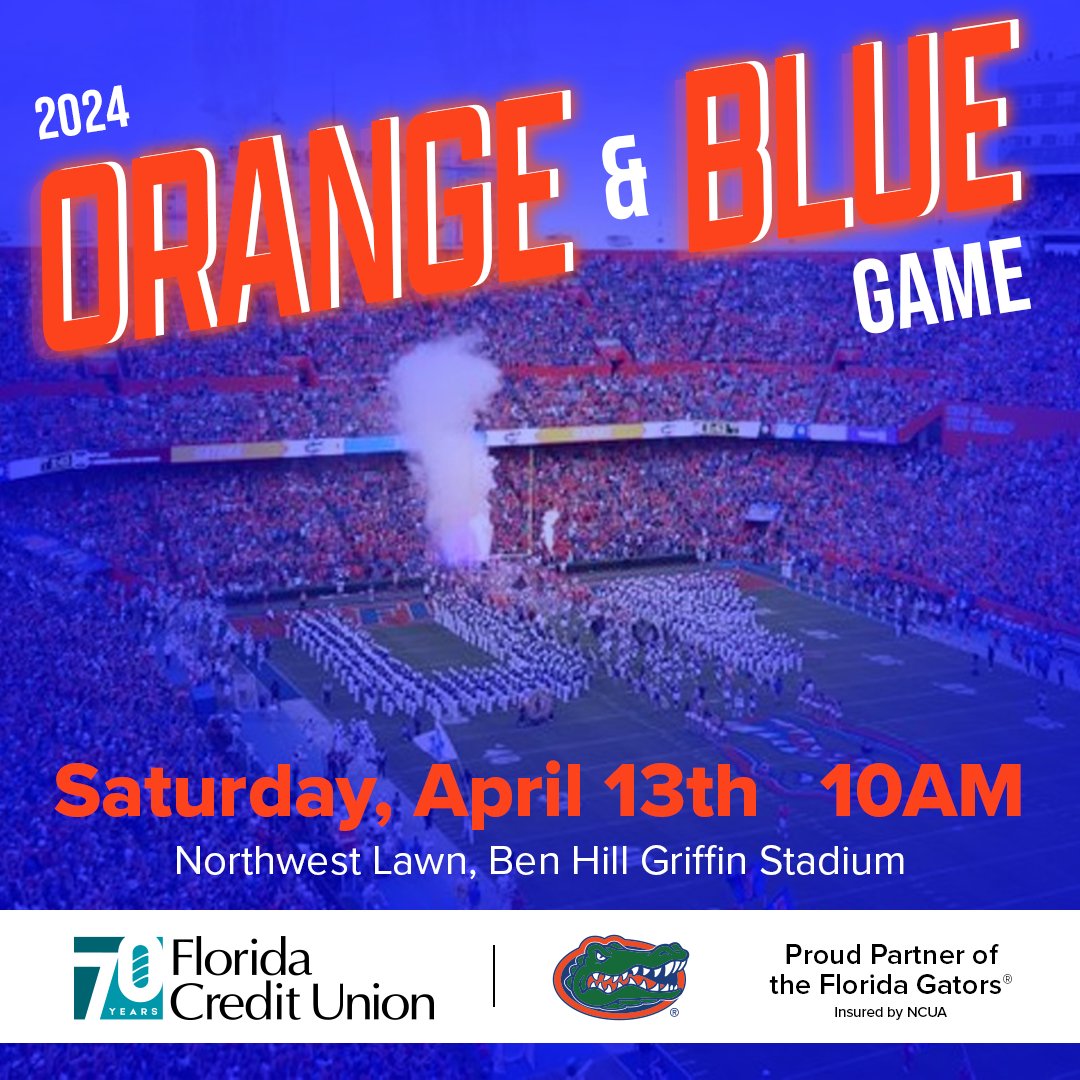 2024
ORANGE & BLUE
GAME

Saturday, April 13th 10AM
Northwest Lawn, Ben Hill Griffin Stadium

70 YEARS Florida Credit Union

Proud Partner of the Florida Gators®
Insured by NCUA